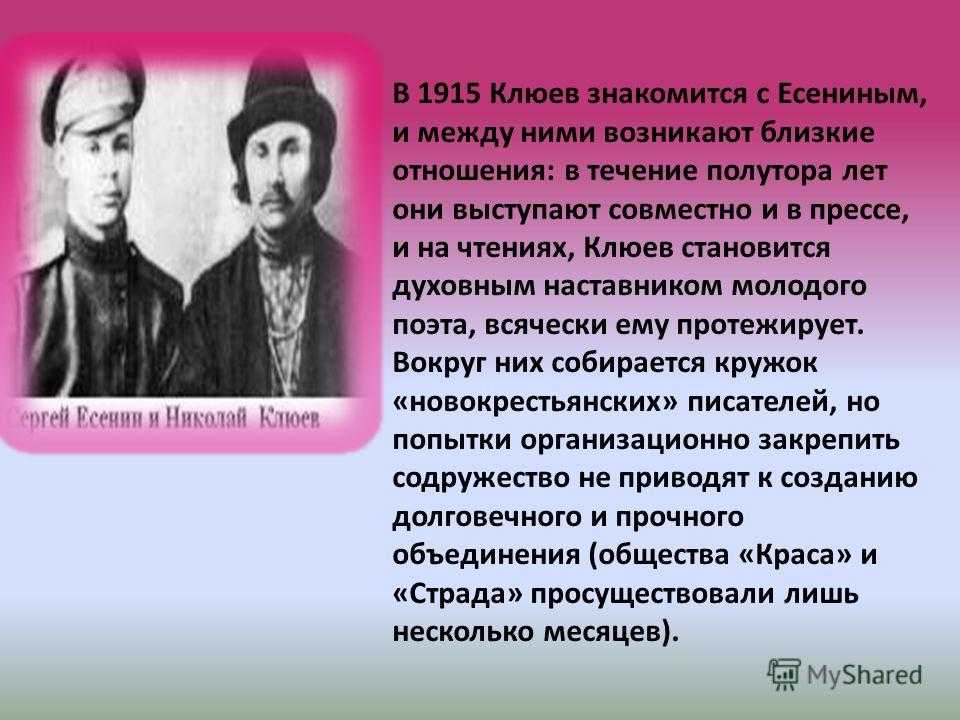 ергей Есенин и Николай Клюев

В 1915 Клюев знакомится с Есениным, и между ними возникают близкие отношения: в течение полутора лет они выступают совместно и в прессе, и на чтениях, Клюев становится духовным наставником молодого поэта, всячески ему протежирует. Вокруг них собирается кружок «новокрестьянских» писателей, но попытки организационно закрепить содружество не приводят к созданию долговечного и прочного объединения (общества «Краса» и «Страда» просуществовали лишь несколько месяцев).

MyShared